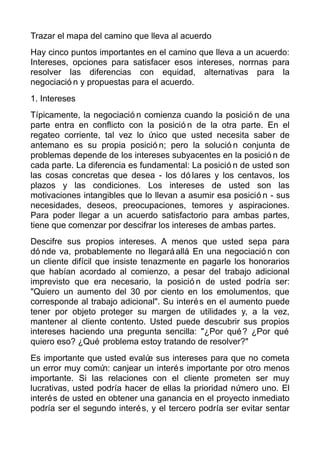 Trazar el mapa del camino que lleva al acuerdo

Hay cinco puntos importantes en el camino que lleva a un acuerdo: Intereses, opciones para satisfacer esos intereses, normas para resolver las diferencias con equidad, alternativas para la negociación y propuestas para el acuerdo.

1. Intereses

Típicamente, la negociación comienza cuando la posición de una parte entra en conflicto con la posición de la otra parte. En el regateo corriente, tal vez lo único que usted necesita saber de antemano es su propia posición; pero la solución conjunta de problemas depende de los intereses subyacentes en la posición de cada parte. La diferencia es fundamental: La posición de usted son las cosas concretas que desea - los dólares y los centavos, los plazos y las condiciones. Los intereses de usted son las motivaciones intangibles que lo llevan a asumir esa posición - sus necesidades, deseos, preocupaciones, temores y aspiraciones. Para poder llegar a un acuerdo satisfactorio para ambas partes, tiene que comenzar por descifrar los intereses de ambas partes.

Descifre sus propios intereses. A menos que usted sepa para dónde va, probablemente no llegará allá En una negociación con un cliente difícil que insiste tenazmente en pagarle los honorarios que habían acordado al comienzo, a pesar del trabajo adicional imprevisto que era necesario, la posición de usted podría ser: "Quiero un aumento del 30 por ciento en los emolumentos, que corresponde al trabajo adicional". Su interés en el aumento puede tener por objeto proteger su margen de utilidades y, a la vez, mantener al cliente contento. Usted puede descubrir sus propios intereses haciendo una pregunta sencilla: "¿Por qué? ¿Por qué quiero eso? ¿Qué problema estoy tratando de resolver?"

Es importante que usted evalúe sus intereses para que no cometa un error muy común: canjear un interés importante por otro menos importante. Si las relaciones con el cliente prometen ser muy lucrativas, usted podría hacer de ellas la prioridad número uno. El interés de usted en obtener una ganancia en el proyecto inmediato podría ser el segundo interés, y el tercero podría ser evitar sentar